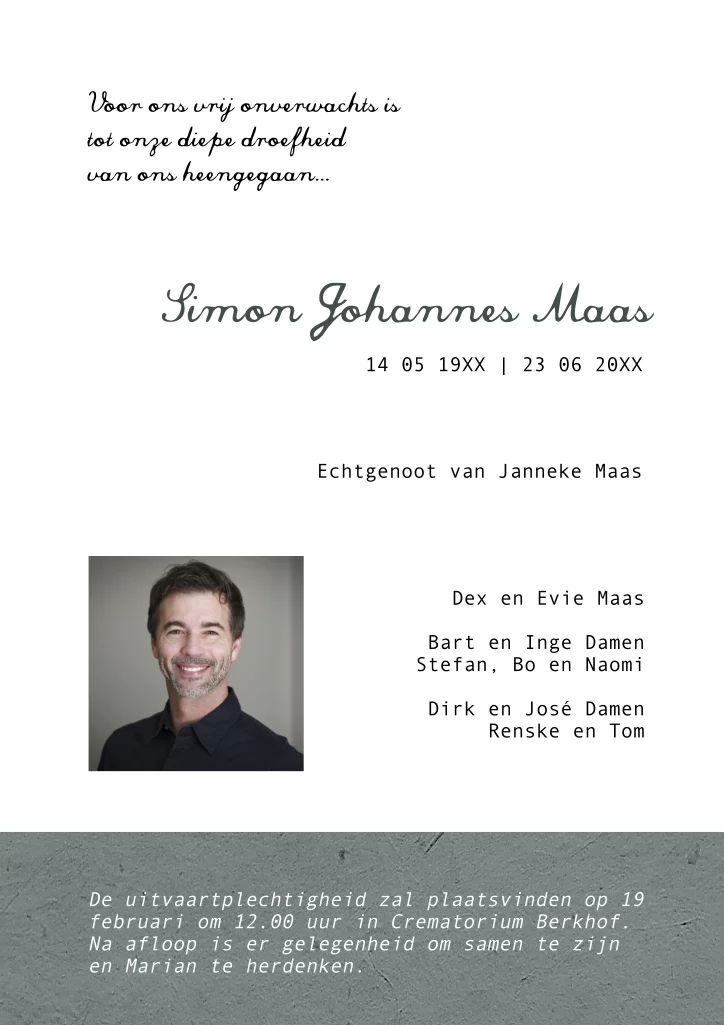 Voor ons vrij onverwachts is
tot onze diepe droefheid
van ons heengegaan...

Simon Johannes Maas

14 05 19XX | 23 06 20XX

Echtgenoot van Janneke Maas

Dex en Evie Maas

Bart en Inge Damen
Stefan, Bo en Naomi

Dirk en José Damen
Renske en Tom

De uitvaartplechtigheid zal plaatsvinden op 19 februari om 12.00 uur in Crematorium Berkhof. Na afloop is er gelegenheid om samen te zijn en Marian te herdenken.